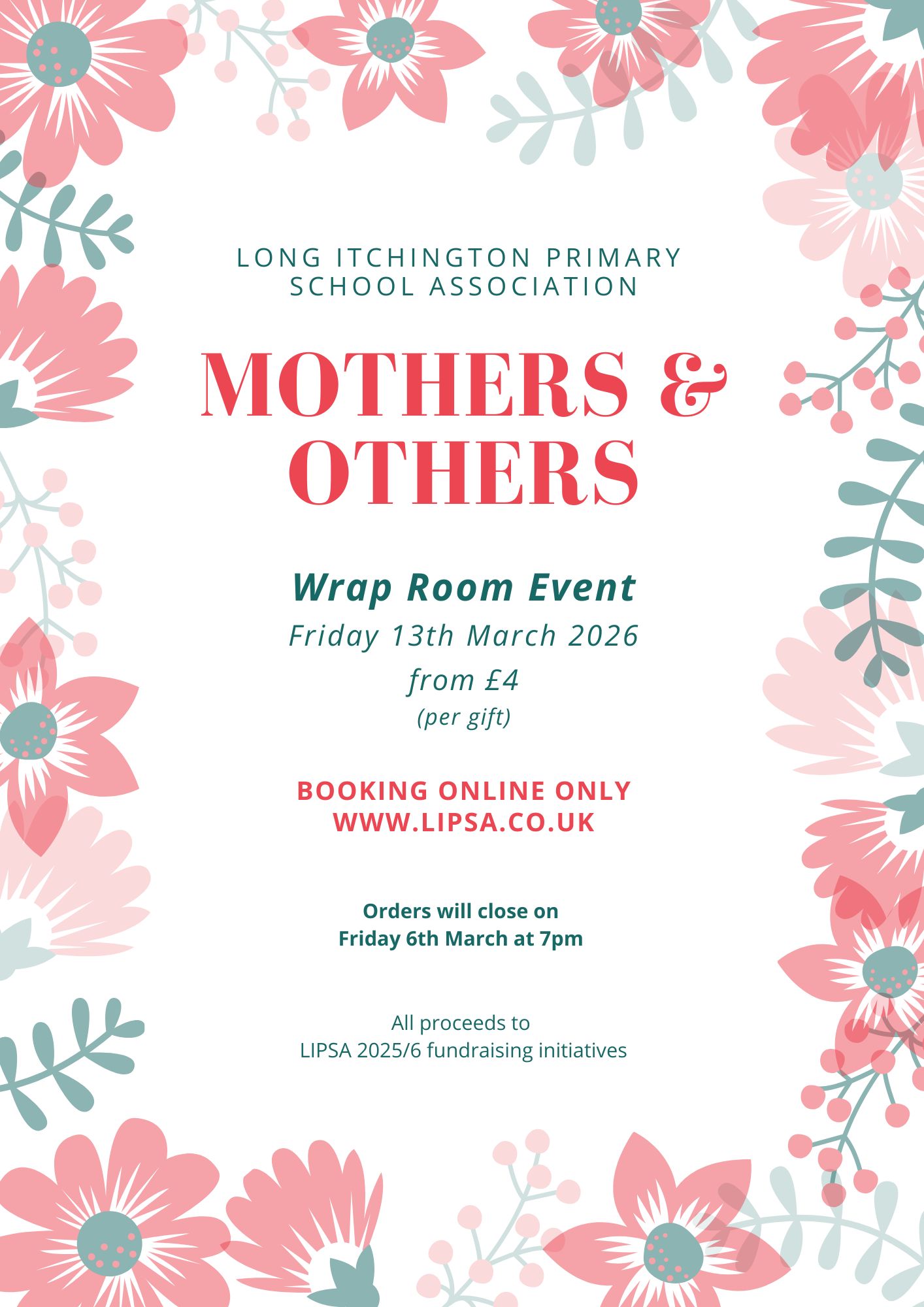 LONG ITCHINGTON PRIMARY SCHOOL ASSOCIATION

MOTHERS & OTHERS

Wrap Room Event

Friday 13th March 2026

from £4

(per gift)

BOOKING ONLINE ONLY
WWW.LIPSA.CO.UK

Orders will close on
Friday 6th March at 7pm

All proceeds to
LIPSA 2025/6 fundraising initiatives